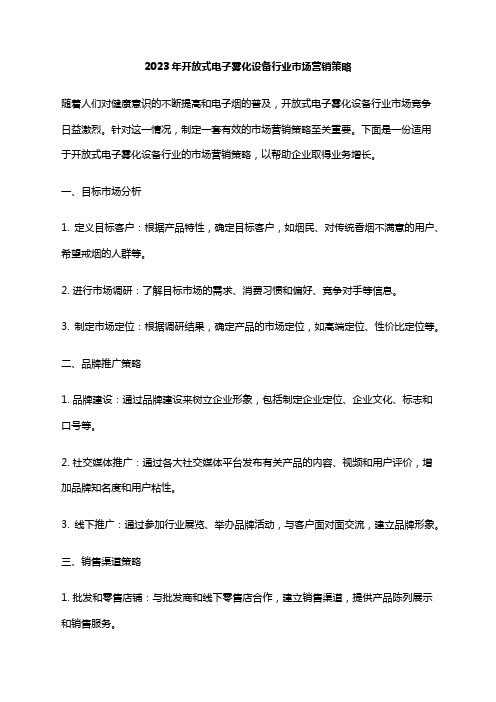 2023年开放式电子雾化设备行业市场营销策略

随着人们对健康意识的不断提高和电子烟的普及，开放式电子雾化设备行业市场竞争日益激烈。针对这一情况，制定一套有效的市场营销策略至关重要。下面是一份适用于开放式电子雾化设备行业的市场营销策略，以帮助企业取得业务增长。

一、目标市场分析

1. 定义目标客户：根据产品特性，确定目标客户，如烟民、对传统香烟不满意的用户、希望戒烟的人群等。

2. 进行市场调研：了解目标市场的需求、消费习惯和偏好、竞争对手等信息。

3. 制定市场定位：根据调研结果，确定产品的市场定位，如高端定位、性价比定位等。

二、品牌推广策略

1. 品牌建设：通过品牌建设来树立企业形象，包括制定企业定位、企业文化、标志和口号等。

2. 社交媒体推广：通过各大社交媒体平台发布有关产品的内容、视频和用户评价，增加品牌知名度和用户粘性。

3. 线下推广：通过参加行业展览、举办品牌活动，与客户面对面交流，建立品牌形象。

三、销售渠道策略

1. 批发和零售店铺：与批发商和线下零售店合作，建立销售渠道，提供产品陈列展示和销售服务。